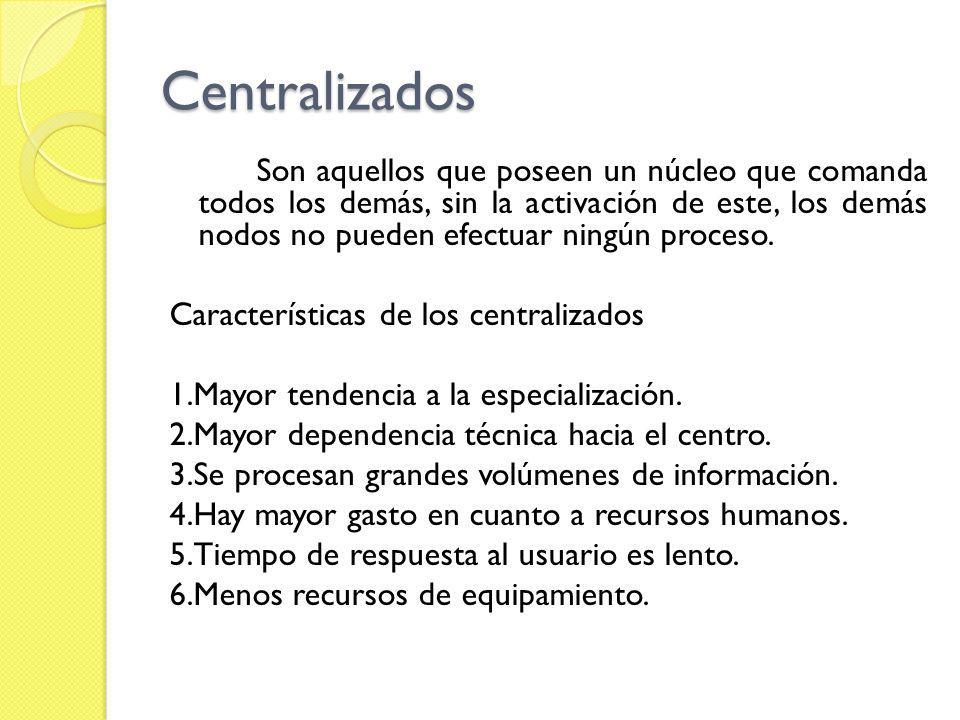 Centralizados

Son aquellos que poseen un núcleo que comanda todos los demás, sin la activación de este, los demás nodos no pueden efectuar ningún proceso.

Características de los centralizados

1.Mayor tendencia a la especialización.
2.Mayor dependencia técnica hacia el centro.
3.Se procesan grandes volúmenes de información.
4.Hay mayor gasto en cuanto a recursos humanos.
5.Tiempo de respuesta al usuario es lento.
6.Menos recursos de equipamiento.